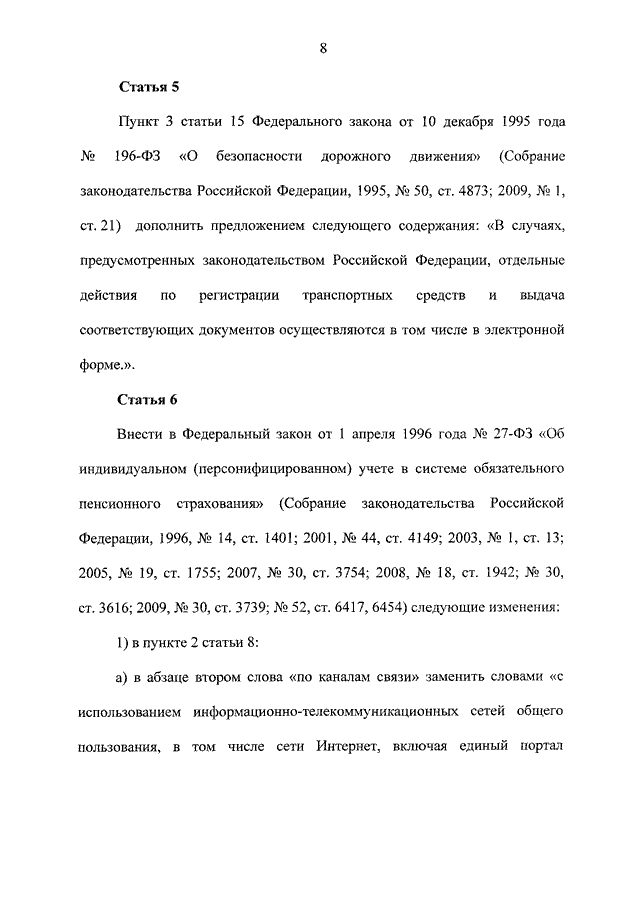 8

Статья 5

Пункт 3 статьи 15 Федерального закона от 10 декабря 1995 года № 196-ФЗ «О безопасности дорожного движения» (Собрание законодательства Российской Федерации, 1995, № 50, ст. 4873; 2009, № 1, ст. 21) дополнить предложением следующего содержания: «В случаях, предусмотренных законодательством Российской Федерации, отдельные действия по регистрации транспортных средств и выдача соответствующих документов осуществляются в том числе в электронной форме.».

Статья 6

Внести в Федеральный закон от 1 апреля 1996 года № 27-ФЗ «Об индивидуальном (персонифицированном) учете в системе обязательного пенсионного страхования» (Собрание законодательства Российской Федерации, 1996, № 14, ст. 1401; 2001, № 44, ст. 4149; 2003, № 1, ст. 13; 2005, № 19, ст. 1755; 2007, № 30, ст. 3754; 2008, № 18, ст. 1942; № 30, ст. 3616; 2009, № 30, ст. 3739; № 52, ст. 6417, 6454) следующие изменения:

1) в пункте 2 статьи 8:

а) в абзаце втором слова «по каналам связи» заменить словами «с использованием информационно-телекоммуникационных сетей общего пользования, в том числе сети Интернет, включая единый портал